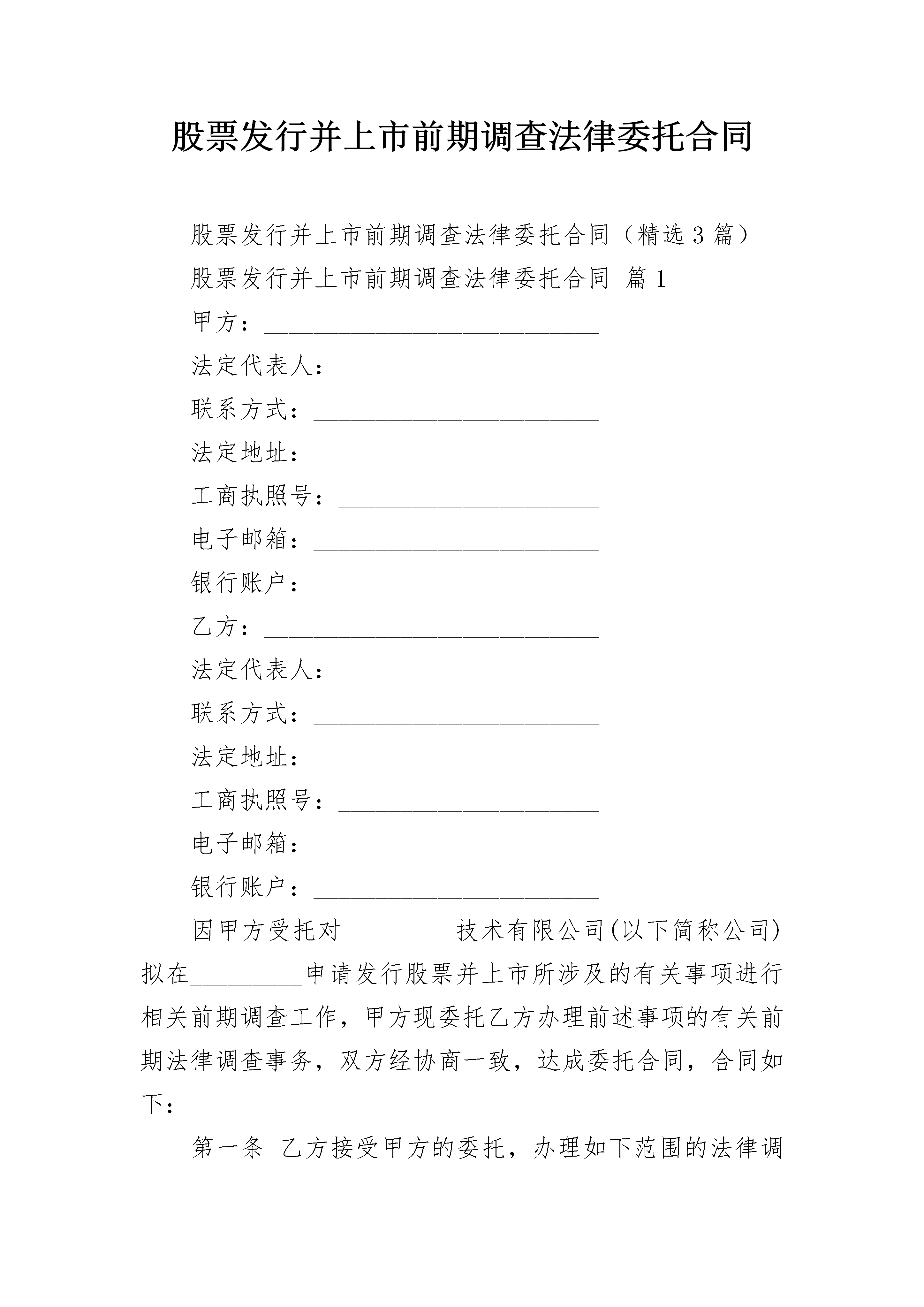 股票发行并上市前期调查法律委托合同

股票发行并上市前期调查法律委托合同（精选3篇）

股票发行并上市前期调查法律委托合同 篇1

甲方：____________________________

法定代表人：______________________

联系方式：________________________

法定地址：________________________

工商执照号：______________________

电子邮箱：________________________

银行账户：________________________

乙方：____________________________

法定代表人：______________________

联系方式：________________________

法定地址：________________________

工商执照号：______________________

电子邮箱：________________________

银行账户：________________________

因甲方受托对_________技术有限公司(以下简称公司)拟在_________申请发行股票并上市所涉及的有关事项进行相关前期调查工作，甲方现委托乙方办理前述事项的有关前期法律调查事务，双方经协商一致，达成委托合同，合同如下：

第一条 乙方接受甲方的委托，办理如下范围的法律调